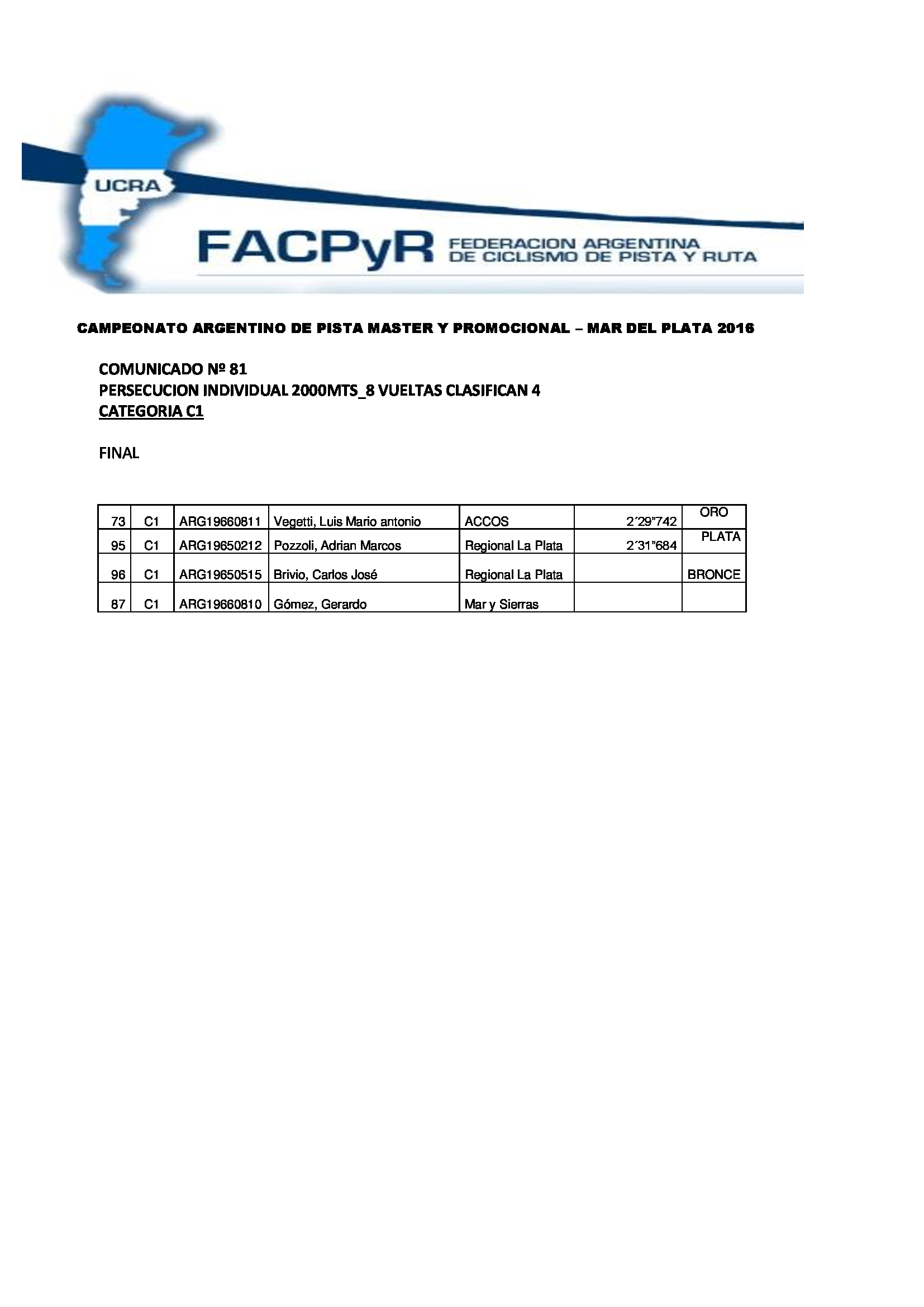 UCRA

FACPyR FEDERACION ARGENTINA DE CICLISMO DE PISTA Y RUTA

CAMPEONATO ARGENTINO DE PISTA MASTER Y PROMOCIONAL – MAR DEL PLATA 2016

COMUNICADO Nº 81
PERSECUCION INDIVIDUAL 2000MTS_8 VUELTAS CLASIFICAN 4
CATEGORIA C1

FINAL

| 73 | C1 | ARG19660811 | Vegetti, Luis Mario antonio | ACCOS | 2´29"742 | ORO |
|---|---|---|---|---|---|---|
| 95 | C1 | ARG19650212 | Pozzoli, Adrian Marcos | Regional La Plata | 2´31"684 | PLATA |
| 96 | C1 | ARG19650515 | Brivio, Carlos José | Regional La Plata | | BRONCE |
| 87 | C1 | ARG19660810 | Gómez, Gerardo | Mar y Sierras | | |